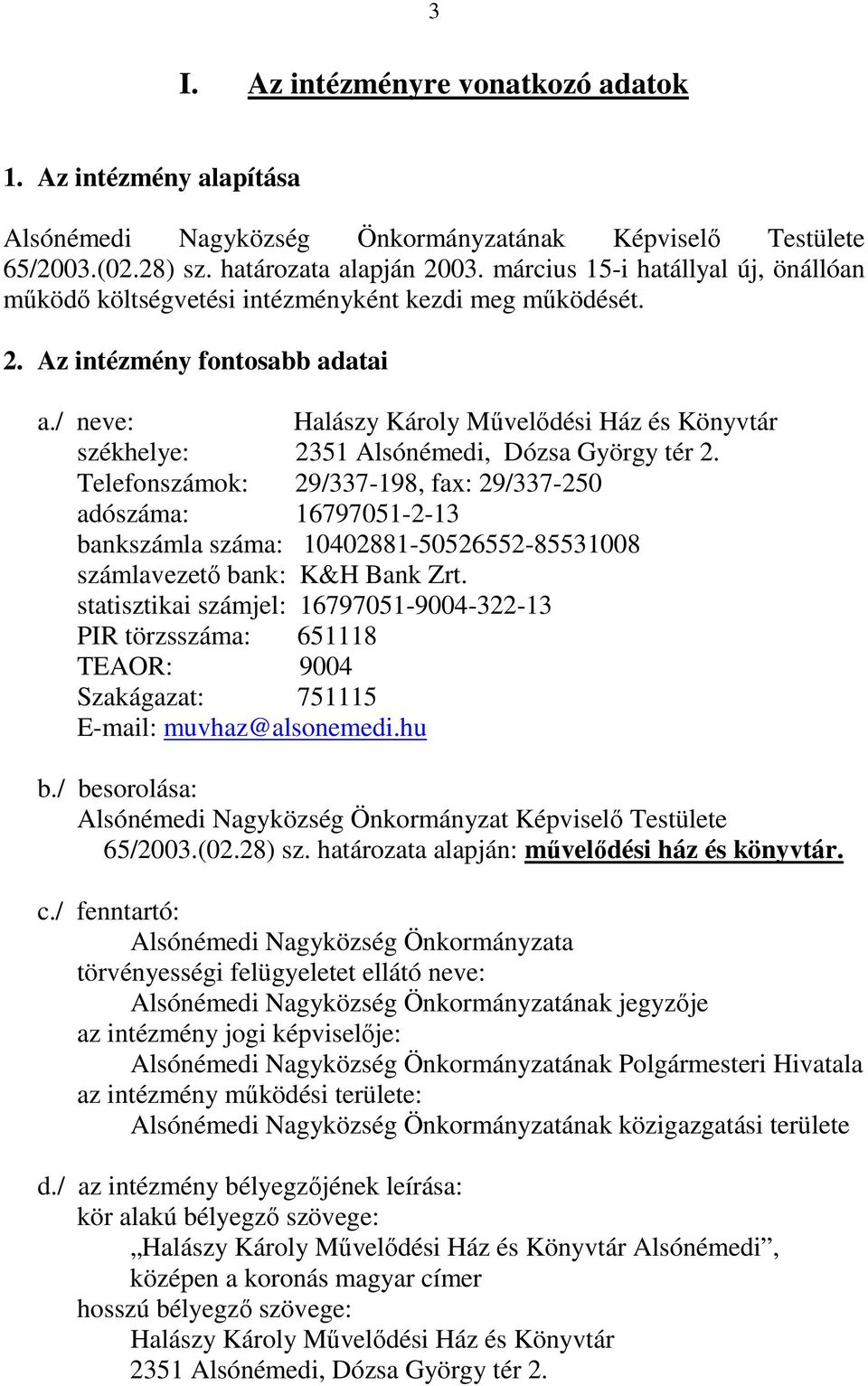 3

I. Az intézményre vonatkozó adatok

1. Az intézmény alapítása

Alsónémedi Nagyközség Önkormányzatának Képviselő Testülete 65/2003.(02.28) sz. határozata alapján 2003. március 15-i hatállyal új, önállóan működő költségvetési intézményként kezdi meg működését.

2. Az intézmény fontosabb adatai

a./ neve: Halászy Károly Művelődési Ház és Könyvtár
székhelye: 2351 Alsónémedi, Dózsa György tér 2.
Telefonszámok: 29/337-198, fax: 29/337-250
adószáma: 16797051-2-13
bankszámla száma: 10402881-50526552-85531008
számlavezető bank: K&H Bank Zrt.
statisztikai számjel: 16797051-9004-322-13
PIR törzsszáma: 651118
TEAOR: 9004
Szakágazat: 751115
E-mail: muvhaz@alsonemedi.hu

b./ besorolása:
Alsónémedi Nagyközség Önkormányzat Képviselő Testülete 65/2003.(02.28) sz. határozata alapján: művelődési ház és könyvtár.

c./ fenntartó:
Alsónémedi Nagyközség Önkormányzata
törvényességi felügyeletet ellátó neve:
Alsónémedi Nagyközség Önkormányzatának jegyzője
az intézmény jogi képviselője:
Alsónémedi Nagyközség Önkormányzatának Polgármesteri Hivatala
az intézmény működési területe:
Alsónémedi Nagyközség Önkormányzatának közigazgatási területe

d./ az intézmény bélyegzőjének leírása:
kör alakú bélyegző szövege:
„Halászy Károly Művelődési Ház és Könyvtár Alsónémedi”, középen a koronás magyar címer
hosszú bélyegző szövege:
Halászy Károly Művelődési Ház és Könyvtár
2351 Alsónémedi, Dózsa György tér 2.